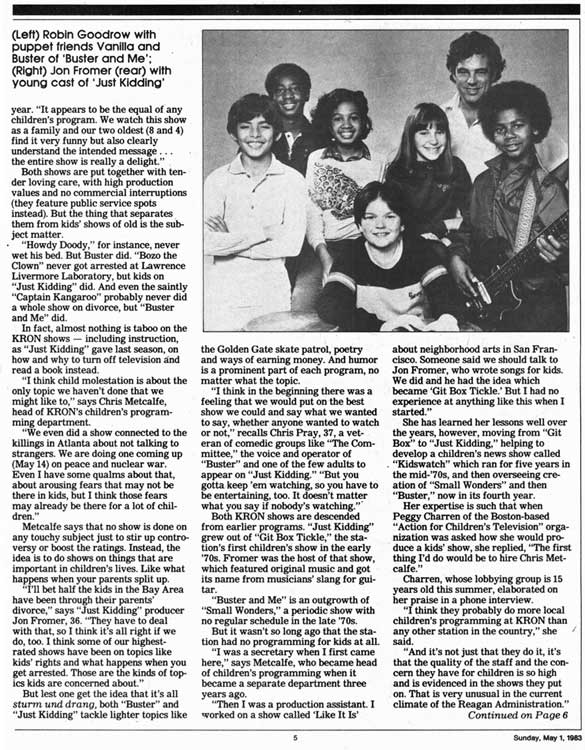 (Left) Robin Goodrow with puppet friends Vanilla and Buster of 'Buster and Me'; (Right) Jon Fromer (rear) with young cast of 'Just Kidding'

year. "It appears to be the equal of any children's program. We watch this show as a family and our two oldest (8 and 4) find it very funny but also clearly understand the intended message . . . the entire show is really a delight."

Both shows are put together with tender loving care, with high production values and no commercial interruptions (they feature public service spots instead). But the thing that separates them from kids' shows of old is the subject matter.

"Howdy Doody," for instance, never wet his bed. But Buster did. "Bozo the Clown" never got arrested at Lawrence Livermore Laboratory, but kids on "Just Kidding" did. And even the saintly "Captain Kangaroo" probably never did a whole show on divorce, but "Buster and Me" did.

In fact, almost nothing is taboo on the KRON shows — including instruction, as "Just Kidding" gave last season, on how and why to turn off television and read a book instead.

"I think child molestation is about the only topic we haven't done that we might like to," says Chris Metcalfe, head of KRON's children's programming department.

"We even did a show connected to the killings in Atlanta about not talking to strangers. We are doing one coming up (May 14) on peace and nuclear war. Even I have some qualms about that, about arousing fears that may not be there in kids, but I think those fears may already be there for a lot of children."

Metcalfe says that no show is done on any touchy subject just to stir up controversy or boost the ratings. Instead, the idea is to do shows on things that are important in children's lives. Like what happens when your parents split up.

"I'll bet half the kids in the Bay Area have been through their parents' divorce," says "Just Kidding" producer Jon Fromer, 36. "They have to deal with that, so I think it's all right if we do, too. I think some of our highest-rated shows have been on topics like kids' rights and what happens when you get arrested. Those are the kinds of topics kids are concerned about."

But lest one get the idea that it's all sturm und drang, both "Buster" and "Just Kidding" tackle lighter topics like the Golden Gate skate patrol, poetry and ways of earning money. And humor is a prominent part of each program, no matter what the topic.

"I think in the beginning there was a feeling that we would put on the best show we could and say what we wanted to say, whether anyone wanted to watch or not," recalls Chris Pray, 37, a veteran of comedic groups like "The Committee," the voice and operator of "Buster" and one of the few adults to appear on "Just Kidding." "But you gotta keep 'em watching, so you have to be entertaining, too. It doesn't matter what you say if nobody's watching."

Both KRON shows are descended from earlier programs. "Just Kidding" grew out of "Git Box Tickle," the station's first children's show in the early '70s. Fromer was the host of that show, which featured original music and got its name from musicians' slang for guitar.

"Buster and Me" is an outgrowth of "Small Wonders," a periodic show with no regular schedule in the late '70s.

But it wasn't so long ago that the station had no programming for kids at all.

"I was a secretary when I first came here," says Metcalfe, who became head of children's programming when it became a separate department three years ago.

"Then I was a production assistant. I worked on a show called 'Like It Is' about neighborhood arts in San Francisco. Someone said we should talk to Jon Fromer, who wrote songs for kids. We did and he had the idea which became 'Git Box Tickle.' But I had no experience at anything like this when I started."

She has learned her lessons well over the years, however, moving from "Git Box" to "Just Kidding," helping to develop a children's news show called "Kidswatch" which ran for five years in the mid-'70s, and then overseeing creation of "Small Wonders" and then "Buster," now in its fourth year.

Her expertise is such that when Peggy Charren of the Boston-based "Action for Children's Television" organization was asked how she would produce a kids' show, she replied, "The first thing I'd do would be to hire Chris Metcalfe."

Charren, whose lobbying group is 15 years old this summer, elaborated on her praise in a phone interview.

"I think they probably do more local children's programming at KRON than any other station in the country," she said.

"And it's not just that they do it, it's that the quality of the staff and the concern they have for children is so high and is evidenced in the shows they put on. That is very unusual in the current climate of the Reagan Administration."

Continued on Page 6

5

Sunday, May 1, 1983